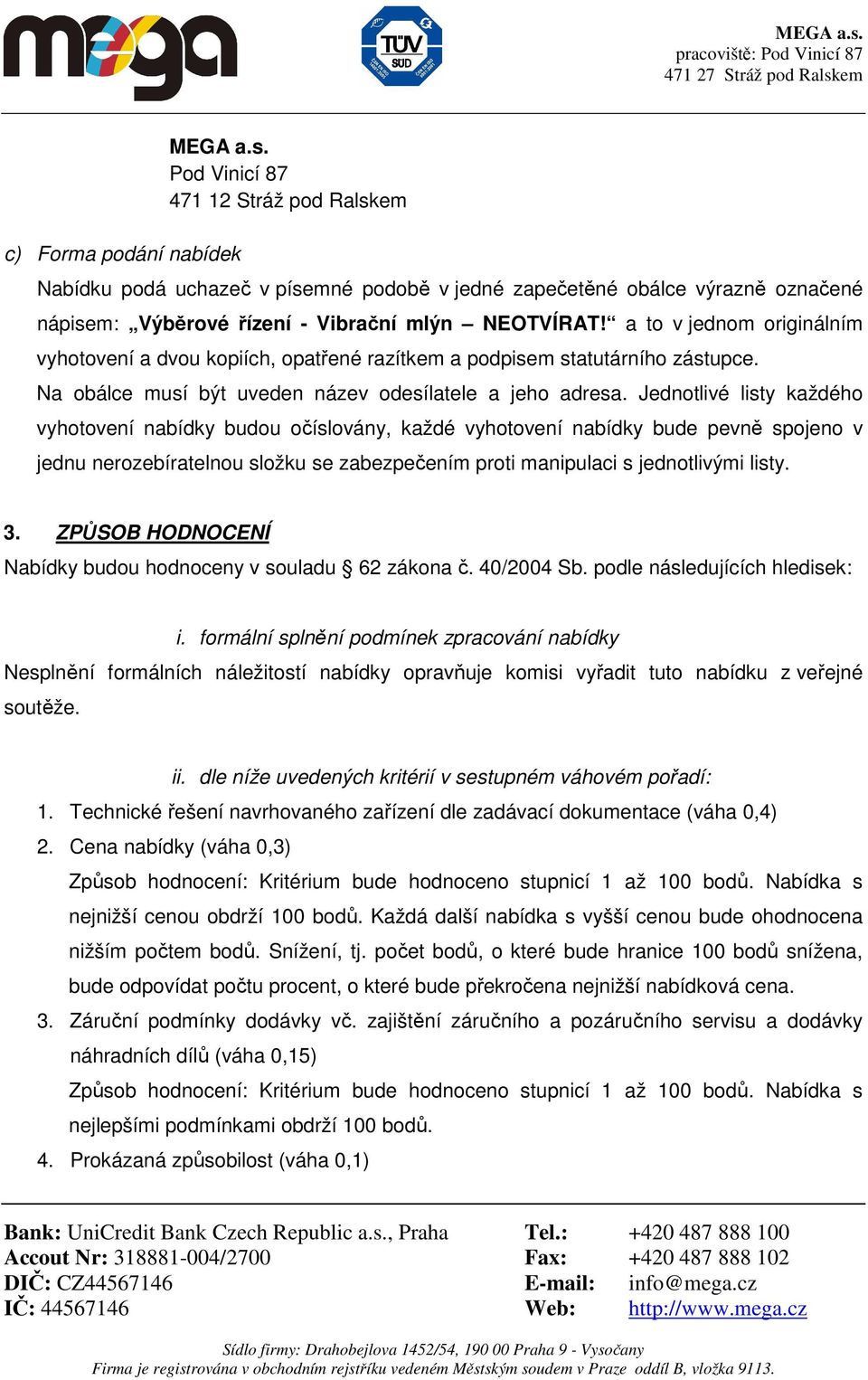 mega

TÜV SÜD

MEGA a.s.
pracoviště: Pod Vinicí 87
471 27 Stráž pod Ralskem

MEGA a.s.
Pod Vinicí 87
471 12 Stráž pod Ralskem

c) Forma podání nabídek

Nabídku podá uchazeč v písemné podobě v jedné zapečetěné obálce výrazně označené nápisem: „Výběrové řízení - Vibrační mlýn – NEOTVÍRAT!“ a to v jednom originálním vyhotovení a dvou kopiích, opatřené razítkem a podpisem statutárního zástupce. Na obálce musí být uveden název odesílatele a jeho adresa. Jednotlivé listy každého vyhotovení nabídky budou očíslovány, každé vyhotovení nabídky bude pevně spojeno v jednu nerozebíratelnou složku se zabezpečením proti manipulaci s jednotlivými listy.

3. ZPŮSOB HODNOCENÍ

Nabídky budou hodnoceny v souladu § 62 zákona č. 40/2004 Sb. podle následujících hledisek:

i. formální splnění podmínek zpracování nabídky

Nesplnění formálních náležitostí nabídky opravňuje komisi vyřadit tuto nabídku z veřejné soutěže.

ii. dle níže uvedených kritérií v sestupném váhovém pořadí:

1. Technické řešení navrhovaného zařízení dle zadávací dokumentace (váha 0,4)
2. Cena nabídky (váha 0,3)
Způsob hodnocení: Kritérium bude hodnoceno stupnicí 1 až 100 bodů. Nabídka s nejnižší cenou obdrží 100 bodů. Každá další nabídka s vyšší cenou bude ohodnocena nižším počtem bodů. Snížení, tj. počet bodů, o které bude hranice 100 bodů snížena, bude odpovídat počtu procent, o které bude překročena nejnižší nabídková cena.
3. Záruční podmínky dodávky vč. zajištění záručního a pozáručního servisu a dodávky náhradních dílů (váha 0,15)
Způsob hodnocení: Kritérium bude hodnoceno stupnicí 1 až 100 bodů. Nabídka s nejlepšími podmínkami obdrží 100 bodů.
4. Prokázaná způsobilost (váha 0,1)

Bank: UniCredit Bank Czech Republic a.s., Praha
Accout Nr: 318881-004/2700
DIČ: CZ44567146
IČ: 44567146

Tel.: +420 487 888 100
Fax: +420 487 888 102
E-mail: info@mega.cz
Web: http://www.mega.cz

Sídlo firmy: Drahobejlova 1452/54, 190 00 Praha 9 - Vysočany
Firma je registrována v obchodním rejstříku vedeném Městským soudem v Praze oddíl B, vložka 9113.